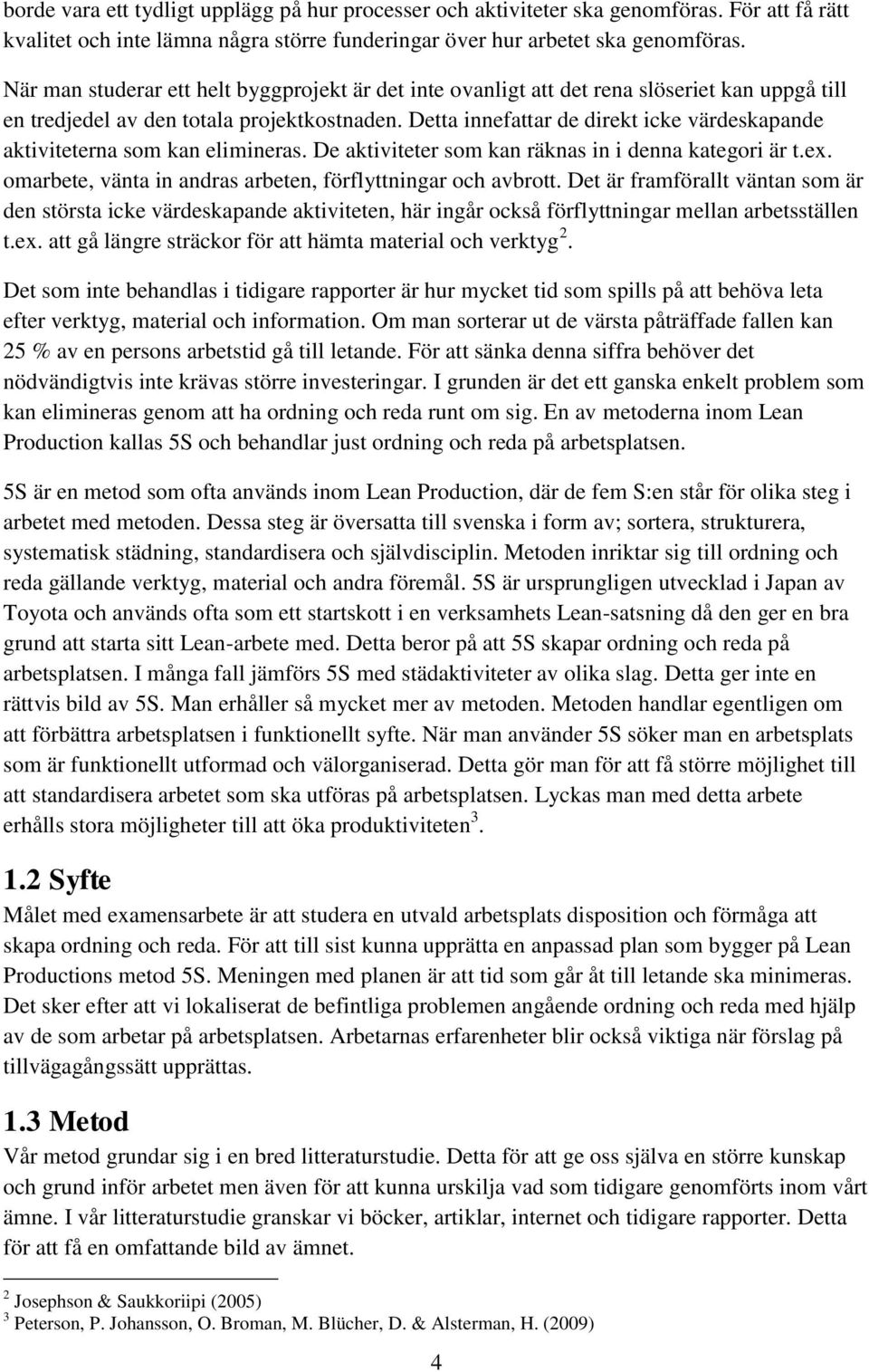 borde vara ett tydligt upplägg på hur processer och aktiviteter ska genomföras. För att få rätt kvalitet och inte lämna några större funderingar över hur arbetet ska genomföras.

När man studerar ett helt byggprojekt är det inte ovanligt att det rena slöseriet kan uppgå till en tredjedel av den totala projektkostnaden. Detta innefattar de direkt icke värdeskapande aktiviteterna som kan elimineras. De aktiviteter som kan räknas in i denna kategori är t.ex. omarbete, vänta in andras arbeten, förflyttningar och avbrott. Det är framförallt väntan som är den största icke värdeskapande aktiviteten, här ingår också förflyttningar mellan arbetsställen t.ex. att gå längre sträckor för att hämta material och verktyg $^2$.

Det som inte behandlas i tidigare rapporter är hur mycket tid som spills på att behöva leta efter verktyg, material och information. Om man sorterar ut de värsta påträffade fallen kan 25 % av en persons arbetstid gå till letande. För att sänka denna siffra behöver det nödvändigtvis inte krävas större investeringar. I grunden är det ett ganska enkelt problem som kan elimineras genom att ha ordning och reda runt om sig. En av metoderna inom Lean Production kallas 5S och behandlar just ordning och reda på arbetsplatsen.

5S är en metod som ofta används inom Lean Production, där de fem S:en står för olika steg i arbetet med metoden. Dessa steg är översatta till svenska i form av; sortera, strukturera, systematisk städning, standardisera och självdisciplin. Metoden inriktar sig till ordning och reda gällande verktyg, material och andra föremål. 5S är ursprungligen utvecklad i Japan av Toyota och används ofta som ett startskott i en verksamhets Lean-satsning då den ger en bra grund att starta sitt Lean-arbete med. Detta beror på att 5S skapar ordning och reda på arbetsplatsen. I många fall jämförs 5S med städaktiviteter av olika slag. Detta ger inte en rättvis bild av 5S. Man erhåller så mycket mer av metoden. Metoden handlar egentligen om att förbättra arbetsplatsen i funktionellt syfte. När man använder 5S söker man en arbetsplats som är funktionellt utformad och välorganiserad. Detta gör man för att få större möjlighet till att standardisera arbetet som ska utföras på arbetsplatsen. Lyckas man med detta arbete erhålls stora möjligheter till att öka produktiviteten $^3$.

1.2 Syfte
Målet med examensarbete är att studera en utvald arbetsplats disposition och förmåga att skapa ordning och reda. För att till sist kunna upprätta en anpassad plan som bygger på Lean Productions metod 5S. Meningen med planen är att tid som går åt till letande ska minimeras. Det sker efter att vi lokaliserat de befintliga problemen angående ordning och reda med hjälp av de som arbetar på arbetsplatsen. Arbetarnas erfarenheter blir också viktiga när förslag på tillvägagångssätt upprättas.

1.3 Metod
Vår metod grundar sig i en bred litteraturstudie. Detta för att ge oss själva en större kunskap och grund inför arbetet men även för att kunna urskilja vad som tidigare genomförts inom vårt ämne. I vår litteraturstudie granskar vi böcker, artiklar, internet och tidigare rapporter. Detta för att få en omfattande bild av ämnet.

$^2$ Josephson & Saukkoriipi (2005)
$^3$ Peterson, P. Johansson, O. Broman, M. Blücher, D. & Alsterman, H. (2009)

4